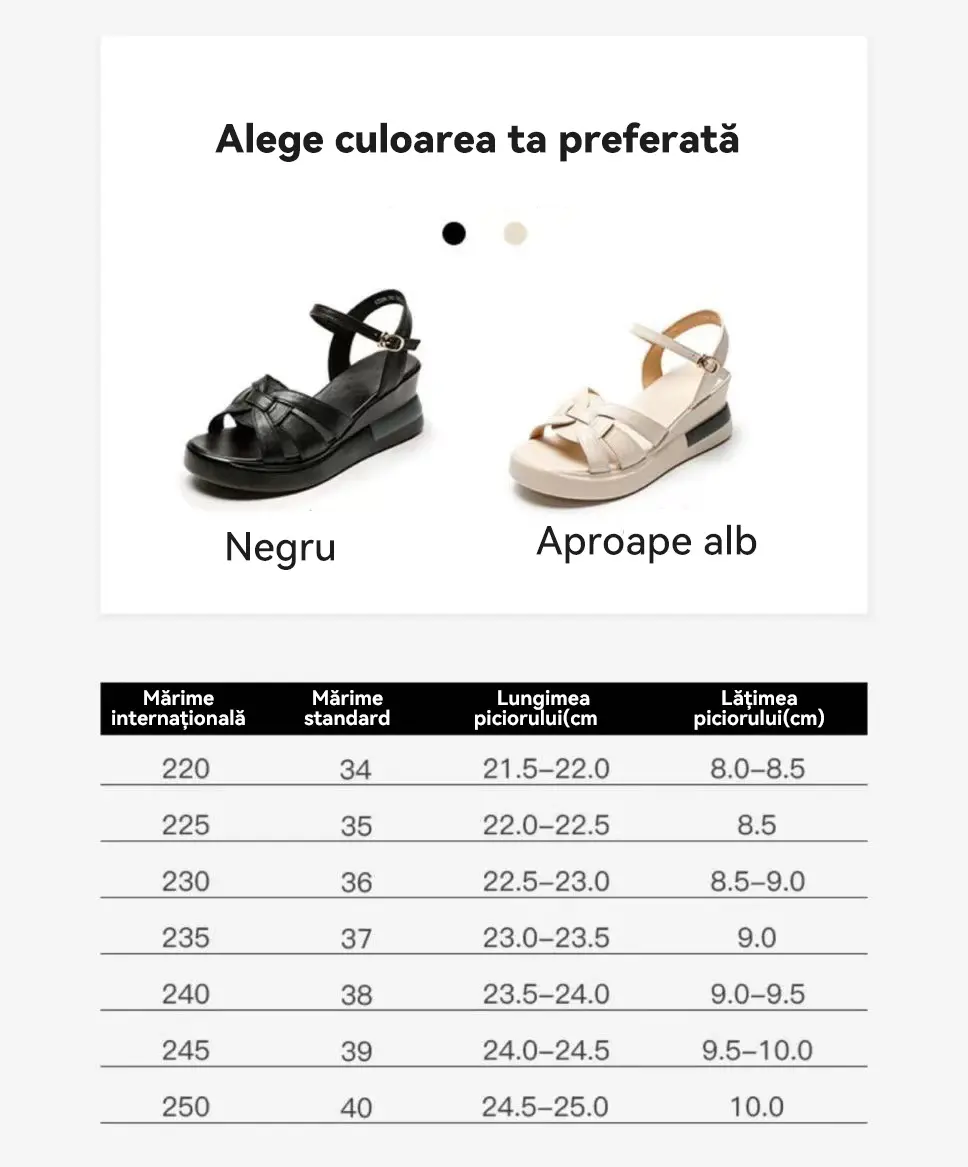 Alege culoarea ta preferată

Negru

Aproape alb

| Mărime internațională | Mărime standard | Lungimea piciorului(cm | Lățimea piciorului(cm) |
|---|---|---|---|
| 220 | 34 | 21.5–22.0 | 8.0–8.5 |
| 225 | 35 | 22.0–22.5 | 8.5 |
| 230 | 36 | 22.5–23.0 | 8.5–9.0 |
| 235 | 37 | 23.0–23.5 | 9.0 |
| 240 | 38 | 23.5–24.0 | 9.0–9.5 |
| 245 | 39 | 24.0–24.5 | 9.5–10.0 |
| 250 | 40 | 24.5–25.0 | 10.0 |